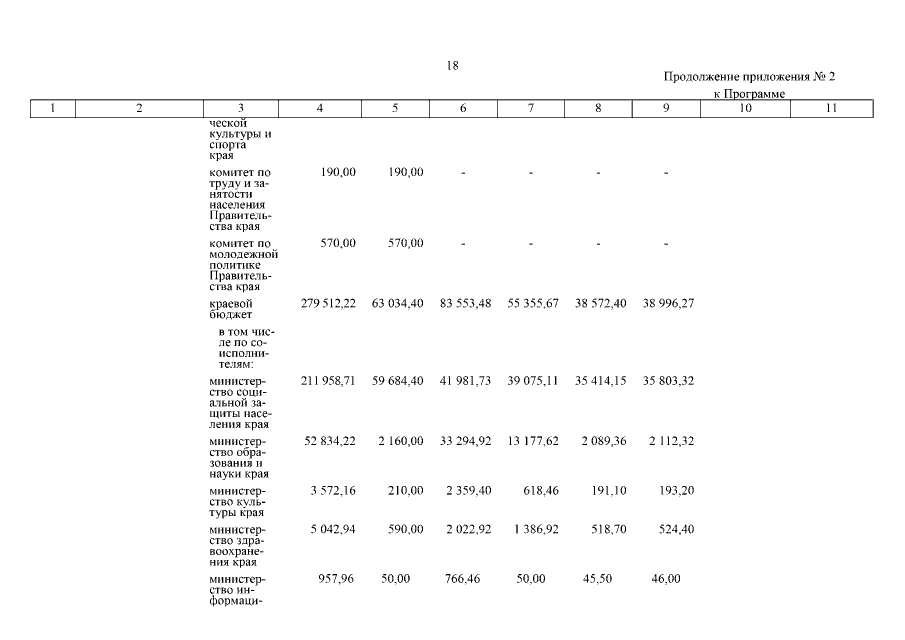 18

Продолжение приложения № 2
к Программе

| 1 | 2 | 3 | 4 | 5 | 6 | 7 | 8 | 9 | 10 | 11 |
|---|---|---|---|---|---|---|---|---|---|---|
| | | ческой культуры и спорта края | | | | | | | | |
| | | комитет по труду и занятости населения Правительства края | 190,00 | 190,00 | - | - | - | - | | |
| | | комитет по молодежной политике Правительства края | 570,00 | 570,00 | - | - | - | - | | |
| | | краевой бюджет | 279 512,22 | 63 034,40 | 83 553,48 | 55 355,67 | 38 572,40 | 38 996,27 | | |
| | | в том числе по соисполнителям: | | | | | | | | |
| | | министерство социальной защиты населения края | 211 958,71 | 59 684,40 | 41 981,73 | 39 075,11 | 35 414,15 | 35 803,32 | | |
| | | министерство образования и науки края | 52 834,22 | 2 160,00 | 33 294,92 | 13 177,62 | 2 089,36 | 2 112,32 | | |
| | | министерство культуры края | 3 572,16 | 210,00 | 2 359,40 | 618,46 | 191,10 | 193,20 | | |
| | | министерство здравоохранения края | 5 042,94 | 590,00 | 2 022,92 | 1 386,92 | 518,70 | 524,40 | | |
| | | министерство информаци- | 957,96 | 50,00 | 766,46 | 50,00 | 45,50 | 46,00 | | |